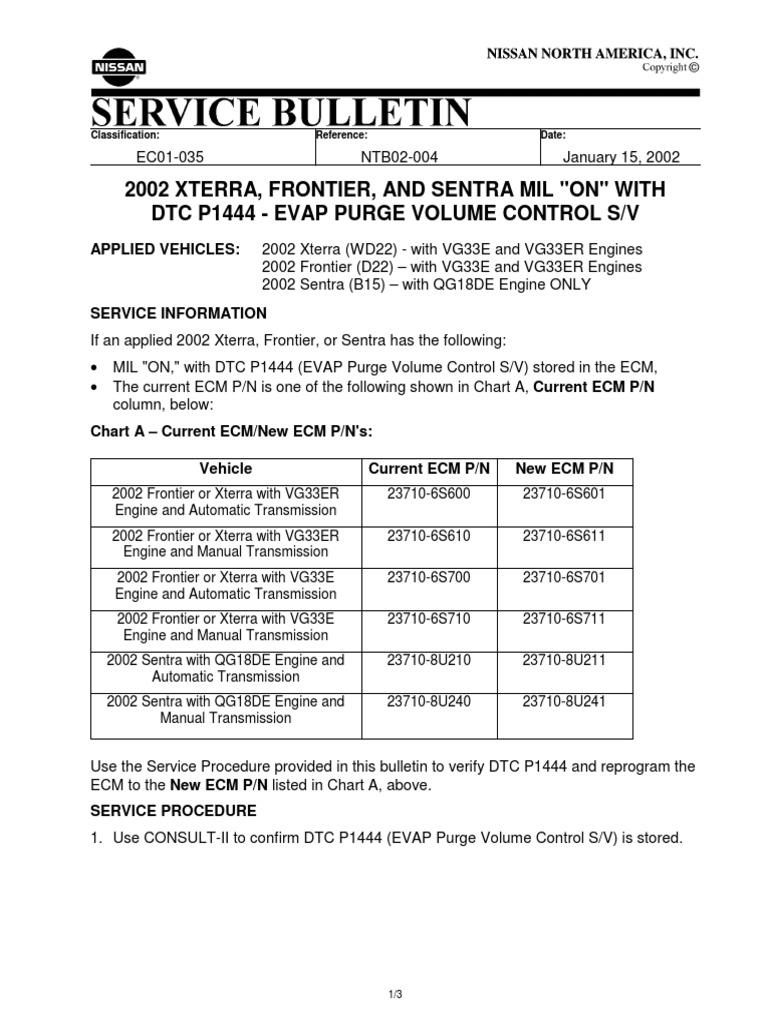 NISSAN

NISSAN NORTH AMERICA, INC.
Copyright ©

SERVICE BULLETIN

| Classification: | Reference: | Date: |
|---|---|---|
| EC01-035 | NTB02-004 | January 15, 2002 |

2002 XTERRA, FRONTIER, AND SENTRA MIL "ON" WITH DTC P1444 - EVAP PURGE VOLUME CONTROL S/V

APPLIED VEHICLES: 2002 Xterra (WD22) - with VG33E and VG33ER Engines
2002 Frontier (D22) – with VG33E and VG33ER Engines
2002 Sentra (B15) – with QG18DE Engine ONLY

SERVICE INFORMATION

If an applied 2002 Xterra, Frontier, or Sentra has the following:

• MIL "ON," with DTC P1444 (EVAP Purge Volume Control S/V) stored in the ECM,
• The current ECM P/N is one of the following shown in Chart A, Current ECM P/N column, below:

Chart A – Current ECM/New ECM P/N's:

| Vehicle | Current ECM P/N | New ECM P/N |
|---|---|---|
| 2002 Frontier or Xterra with VG33ER Engine and Automatic Transmission | 23710-6S600 | 23710-6S601 |
| 2002 Frontier or Xterra with VG33ER Engine and Manual Transmission | 23710-6S610 | 23710-6S611 |
| 2002 Frontier or Xterra with VG33E Engine and Automatic Transmission | 23710-6S700 | 23710-6S701 |
| 2002 Frontier or Xterra with VG33E Engine and Manual Transmission | 23710-6S710 | 23710-6S711 |
| 2002 Sentra with QG18DE Engine and Automatic Transmission | 23710-8U210 | 23710-8U211 |
| 2002 Sentra with QG18DE Engine and Manual Transmission | 23710-8U240 | 23710-8U241 |

Use the Service Procedure provided in this bulletin to verify DTC P1444 and reprogram the ECM to the New ECM P/N listed in Chart A, above.

SERVICE PROCEDURE

1. Use CONSULT-II to confirm DTC P1444 (EVAP Purge Volume Control S/V) is stored.

1/3